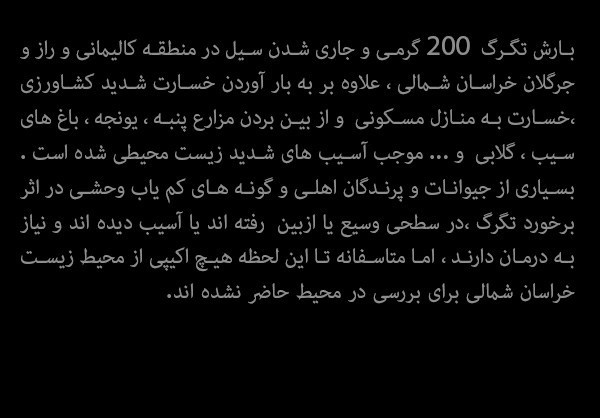 بارش تگرگ 200 گرمی و جاری شدن سیل در منطقه کالیمانی و راز و جرگلان خراسان شمالی ، علاوه بر به بار آوردن خسارت شدید کشاورزی ،خسارت به منازل مسکونی و از بین بردن مزارع پنبه ، یونجه ، باغ های سیب ، گلابی و ... موجب آسیب های شدید زیست محیطی شده است . بسیاری از جیوانات و پرندگان اهلی و گونه های کم یاب وحشی در اثر برخورد تگرگ ،در سطحی وسیع یا ازبین رفته اند یا آسیب دیده اند و نیاز به درمان دارند ، اما متاسفانه تا این لحظه هیچ اکیپی از محیط زیست خراسان شمالی برای بررسی در محیط حاضر نشده اند.